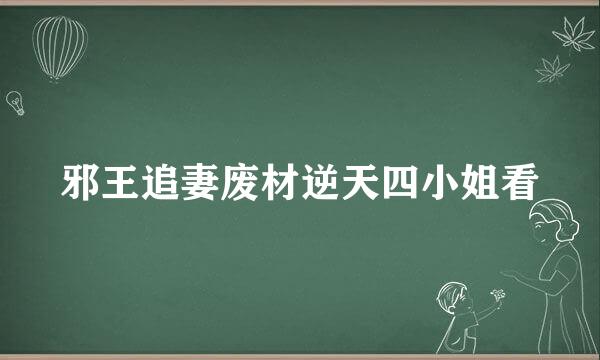 邪王追妻废材逆天四小姐看